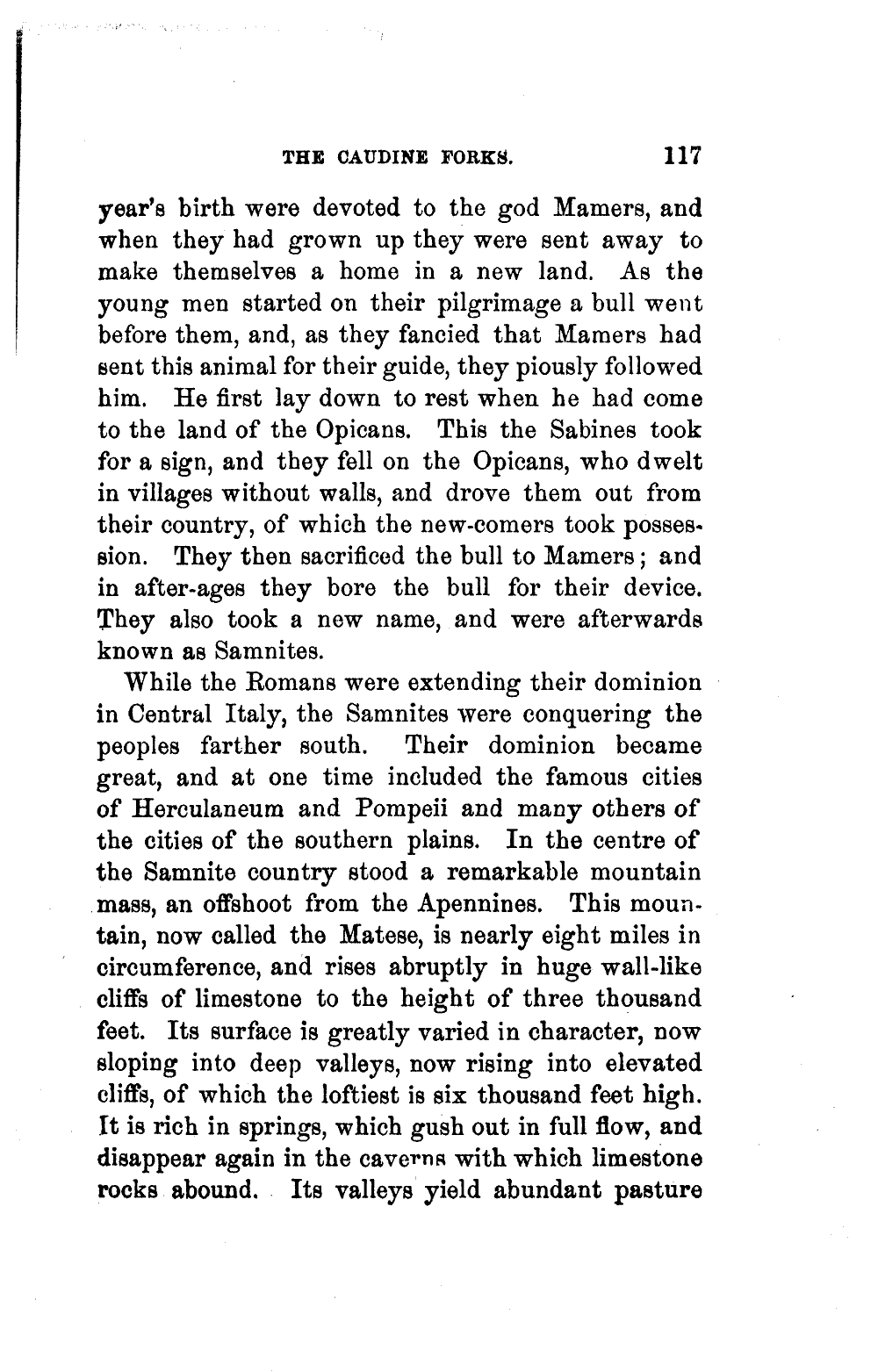 THE CAUDINE FORKS. 117

year's birth were devoted to the god Mamers, and when they had grown up they were sent away to make themselves a home in a new land. As the young men started on their pilgrimage a bull went before them, and, as they fancied that Mamers had sent this animal for their guide, they piously followed him. He first lay down to rest when he had come to the land of the Opicans. This the Sabines took for a sign, and they fell on the Opicans, who dwelt in villages without walls, and drove them out from their country, of which the new-comers took possession. They then sacrificed the bull to Mamers; and in after-ages they bore the bull for their device. They also took a new name, and were afterwards known as Samnites.

While the Romans were extending their dominion in Central Italy, the Samnites were conquering the peoples farther south. Their dominion became great, and at one time included the famous cities of Herculaneum and Pompeii and many others of the cities of the southern plains. In the centre of the Samnite country stood a remarkable mountain mass, an offshoot from the Apennines. This mountain, now called the Matese, is nearly eight miles in circumference, and rises abruptly in huge wall-like cliffs of limestone to the height of three thousand feet. Its surface is greatly varied in character, now sloping into deep valleys, now rising into elevated cliffs, of which the loftiest is six thousand feet high. It is rich in springs, which gush out in full flow, and disappear again in the caverns with which limestone rocks abound. Its valleys yield abundant pasture